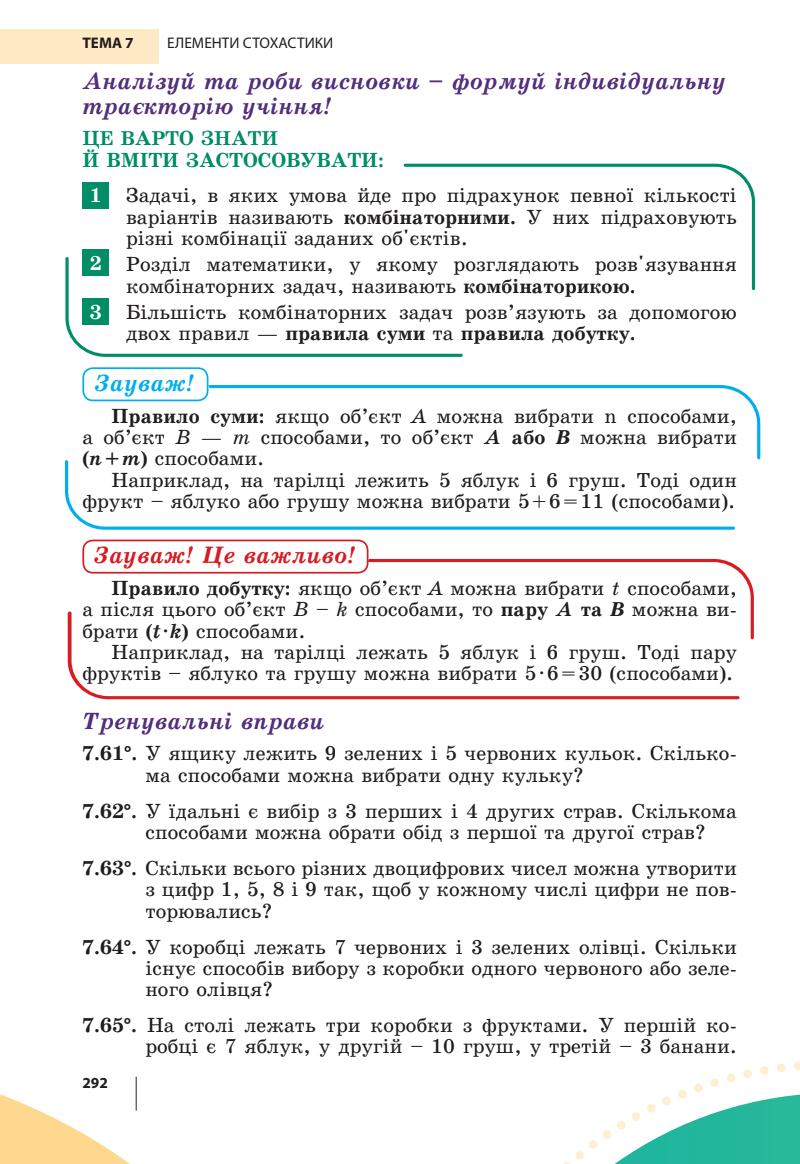 ТЕМА 7 ЕЛЕМЕНТИ СТОХАСТИКИ

Аналізуй та роби висновки – формуй індивідуальну траєкторію учіння!

ЦЕ ВАРТО ЗНАТИ Й ВМІТИ ЗАСТОСОВУВАТИ:

1 Задачі, в яких умова йде про підрахунок певної кількості варіантів називають комбінаторними. У них підраховують різні комбінації заданих об'єктів.

2 Розділ математики, у якому розглядають розв'язування комбінаторних задач, називають комбінаторикою.

3 Більшість комбінаторних задач розв'язують за допомогою двох правил — правила суми та правила добутку.

Зауваж!

Правило суми: якщо об'єкт $A$ можна вибрати n способами, а об'єкт $B$ — $m$ способами, то об'єкт $A$ або $B$ можна вибрати $(n+m)$ способами.

Наприклад, на тарілці лежить 5 яблук і 6 груш. Тоді один фрукт – яблуко або грушу можна вибрати $5+6=11$ (способами).

Зауваж! Це важливо!

Правило добутку: якщо об'єкт $A$ можна вибрати $t$ способами, а після цього об'єкт $B$ – $k$ способами, то пару $A$ та $B$ можна вибрати $(t \cdot k)$ способами.

Наприклад, на тарілці лежать 5 яблук і 6 груш. Тоді пару фруктів – яблуко та грушу можна вибрати $5 \cdot 6=30$ (способами).

Тренувальні вправи

7.61°. У ящику лежить 9 зелених і 5 червоних кульок. Скількома способами можна вибрати одну кульку?

7.62°. У їдальні є вибір з 3 перших і 4 других страв. Скількома способами можна обрати обід з першої та другої страв?

7.63°. Скільки всього різних двоцифрових чисел можна утворити з цифр 1, 5, 8 і 9 так, щоб у кожному числі цифри не повторювались?

7.64°. У коробці лежать 7 червоних і 3 зелених олівці. Скільки існує способів вибору з коробки одного червоного або зеленого олівця?

7.65°. На столі лежать три коробки з фруктами. У першій коробці є 7 яблук, у другій – 10 груш, у третій – 3 банани.

292